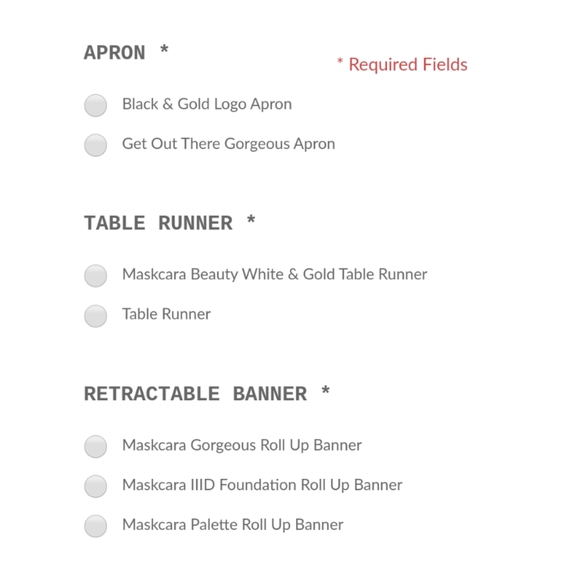 APRON *

* Required Fields

Black & Gold Logo Apron

Get Out There Gorgeous Apron

TABLE RUNNER *

Maskcara Beauty White & Gold Table Runner

Table Runner

RETRACTABLE BANNER *

Maskcara Gorgeous Roll Up Banner

Maskcara IIID Foundation Roll Up Banner

Maskcara Palette Roll Up Banner